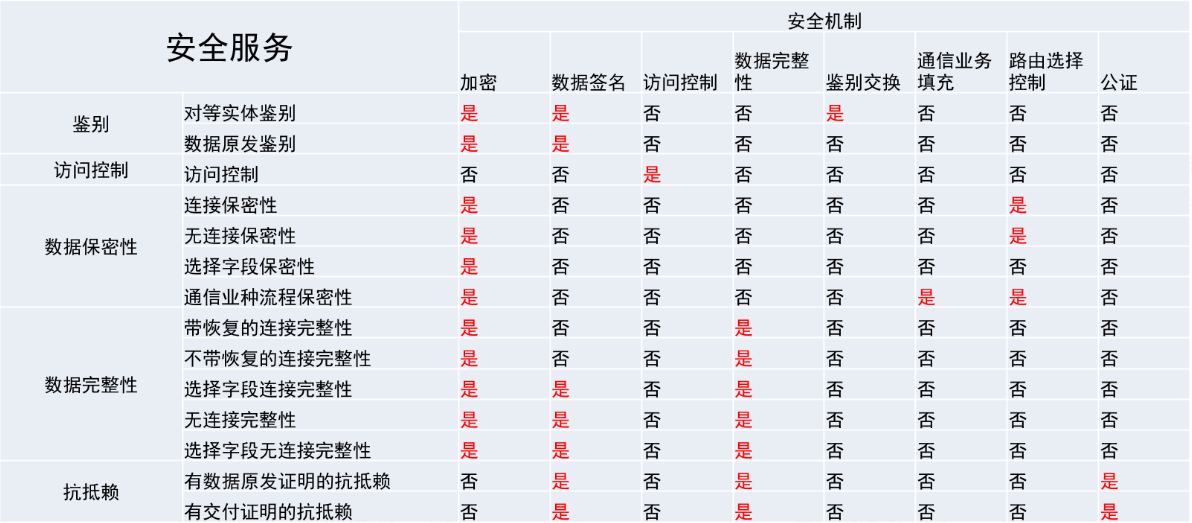 | 安全服务 |  | 安全机制 |  |  |  |  |  |  |  |
|---|---|---|---|---|---|---|---|---|---|
|  |  | 加密 | 数据签名 | 访问控制 | 数据完整性 | 鉴别交换 | 通信业务填充 | 路由选择控制 | 公证 |
| 鉴别 | 对等实体鉴别 | 是 | 是 | 否 | 否 | 是 | 否 | 否 | 否 |
|  | 数据原发鉴别 | 是 | 是 | 否 | 否 | 否 | 否 | 否 | 否 |
| 访问控制 | 访问控制 | 否 | 否 | 是 | 否 | 否 | 否 | 否 | 否 |
| 数据保密性 | 连接保密性 | 是 | 否 | 否 | 否 | 否 | 否 | 是 | 否 |
|  | 无连接保密性 | 是 | 否 | 否 | 否 | 否 | 否 | 是 | 否 |
|  | 选择字段保密性 | 是 | 否 | 否 | 否 | 否 | 否 | 否 | 否 |
|  | 通信业种流程保密性 | 是 | 否 | 否 | 否 | 否 | 是 | 是 | 否 |
| 数据完整性 | 带恢复的连接完整性 | 是 | 否 | 否 | 是 | 否 | 否 | 否 | 否 |
|  | 不带恢复的连接完整性 | 是 | 否 | 否 | 是 | 否 | 否 | 否 | 否 |
|  | 选择字段连接完整性 | 是 | 是 | 否 | 是 | 否 | 否 | 否 | 否 |
|  | 无连接完整性 | 是 | 是 | 否 | 是 | 否 | 否 | 否 | 否 |
|  | 选择字段无连接完整性 | 是 | 是 | 否 | 是 | 否 | 否 | 否 | 否 |
| 抗抵赖 | 有数据原发证明的抗抵赖 | 否 | 是 | 否 | 是 | 否 | 否 | 否 | 是 |
|  | 有交付证明的抗抵赖 | 否 | 是 | 否 | 是 | 否 | 否 | 否 | 是 |